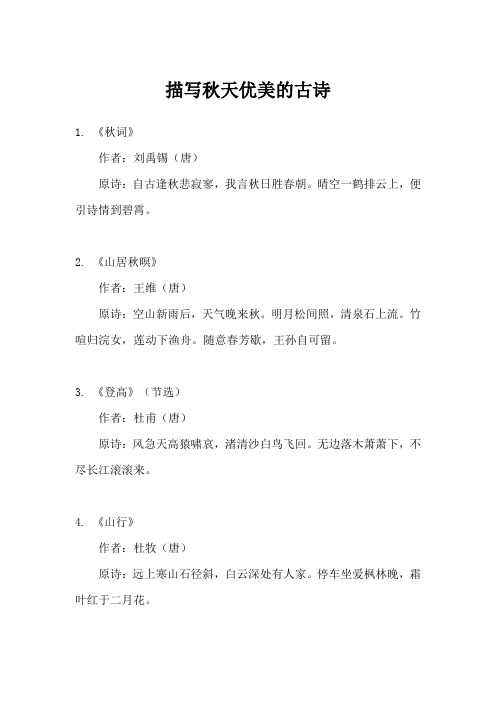 描写秋天优美的古诗

1. 《秋词》

作者：刘禹锡（唐）

原诗：自古逢秋悲寂寥，我言秋日胜春朝。晴空一鹤排云上，便引诗情到碧霄。

2. 《山居秋暝》

作者：王维（唐）

原诗：空山新雨后，天气晚来秋。明月松间照，清泉石上流。竹喧归浣女，莲动下渔舟。随意春芳歇，王孙自可留。

3. 《登高》（节选）

作者：杜甫（唐）

原诗：风急天高猿啸哀，渚清沙白鸟飞回。无边落木萧萧下，不尽长江滚滚来。

4. 《山行》

作者：杜牧（唐）

原诗：远上寒山石径斜，白云深处有人家。停车坐爱枫林晚，霜叶红于二月花。